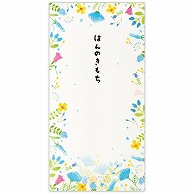 ほんのきもち